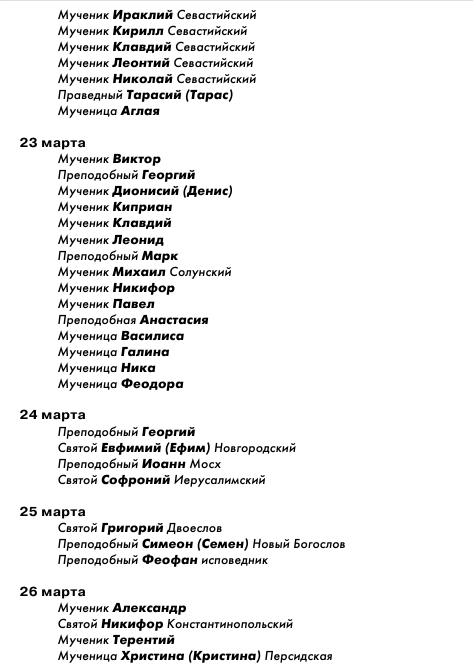 Мученик Ираклий Севастийский
Мученик Кирилл Севастийский
Мученик Клавдий Севастийский
Мученик Леонтий Севастийский
Мученик Николай Севастийский
Праведный Тарасий (Тарас)
Мученица Аглая

23 марта
Мученик Виктор
Преподобный Георгий
Мученик Дионисий (Денис)
Мученик Киприан
Мученик Клавдий
Мученик Леонид
Преподобный Марк
Мученик Михаил Солунский
Мученик Никифор
Мученик Павел
Преподобная Анастасия
Мученица Василиса
Мученица Галина
Мученица Ника
Мученица Феодора

24 марта
Преподобный Георгий
Святой Евфимий (Ефим) Новгородский
Преподобный Иоанн Мосх
Святой Софроний Иерусалимский

25 марта
Святой Григорий Двоеслов
Преподобный Симеон (Семен) Новый Богослов
Преподобный Феофан исповедник

26 марта
Мученик Александр
Святой Никифор Константинопольский
Мученик Терентий
Мученица Христина (Кристина) Персидская